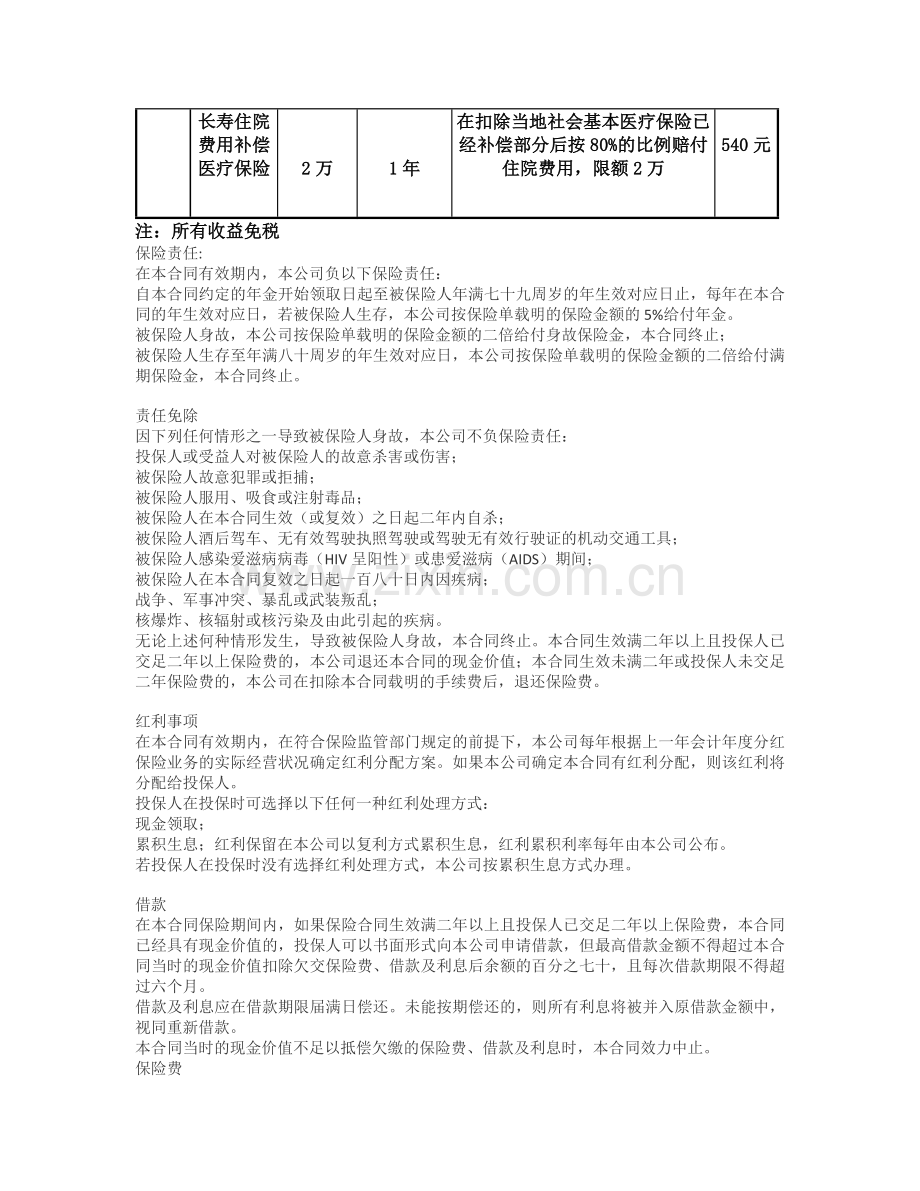 |  | 长寿住院费用补偿医疗保险 | 2万 | 1年 | 在扣除当地社会基本医疗保险已经补偿部分后按80%的比例赔付住院费用，限额2万 | 540元 |
|---|---|---|---|---|---|

注：所有收益免税

保险责任:

在本合同有效期内，本公司负以下保险责任：

自本合同约定的年金开始领取日起至被保险人年满七十九周岁的年生效对应日止，每年在本合同的年生效对应日，若被保险人生存，本公司按保险单载明的保险金额的5%给付年金。

被保险人身故，本公司按保险单载明的保险金额的二倍给付身故保险金，本合同终止；

被保险人生存至年满八十周岁的年生效对应日，本公司按保险单载明的保险金额的二倍给付满期保险金，本合同终止。

责任免除

因下列任何情形之一导致被保险人身故，本公司不负保险责任：

投保人或受益人对被保险人的故意杀害或伤害；

被保险人故意犯罪或拒捕；

被保险人服用、吸食或注射毒品；

被保险人在本合同生效（或复效）之日起二年内自杀；

被保险人酒后驾车、无有效驾驶执照驾驶或驾驶无有效行驶证的机动交通工具；

被保险人感染爱滋病病毒（HIV呈阳性）或患爱滋病（AIDS）期间；

被保险人在本合同复效之日起一百八十日内因疾病；

战争、军事冲突、暴乱或武装叛乱；

核爆炸、核辐射或核污染及由此引起的疾病。

无论上述何种情形发生，导致被保险人身故，本合同终止。本合同生效满二年以上且投保人已交足二年以上保险费的，本公司退还本合同的现金价值；本合同生效未满二年或投保人未交足二年保险费的，本公司在扣除本合同载明的手续费后，退还保险费。

红利事项

在本合同有效期内，在符合保险监管部门规定的前提下，本公司每年根据上一年会计年度分红保险业务的实际经营状况确定红利分配方案。如果本公司确定本合同有红利分配，则该红利将分配给投保人。

投保人在投保时可选择以下任何一种红利处理方式：

现金领取；

累积生息；红利保留在本公司以复利方式累积生息，红利累积利率每年由本公司公布。

若投保人在投保时没有选择红利处理方式，本公司按累积生息方式办理。

借款

在本合同保险期间内，如果保险合同生效满二年以上且投保人已交足二年以上保险费，本合同已经具有现金价值的，投保人可以书面形式向本公司申请借款，但最高借款金额不得超过本合同当时的现金价值扣除欠交保险费、借款及利息后余额的百分之七十，且每次借款期限不得超过六个月。

借款及利息应在借款期限届满日偿还。未能按期偿还的，则所有利息将被并入原借款金额中，视同重新借款。

本合同当时的现金价值不足以抵偿欠缴的保险费、借款及利息时，本合同效力中止。

保险费

www.zixin.com.cn